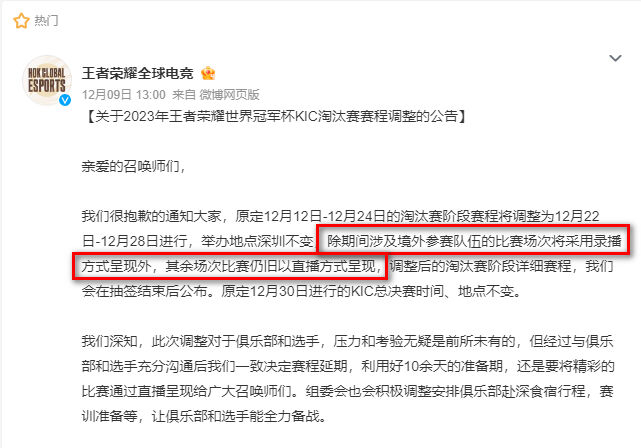 热门

HOK GLOBAL ESPORTS

王者荣耀全球电竞

12月09日 13:00 来自 微博网页版

【关于2023年王者荣耀世界冠军杯KIC淘汰赛赛程调整的公告】

亲爱的召唤师们，

我们很抱歉的通知大家，原定12月12日-12月24日的淘汰赛阶段赛程将调整为12月22日-12月28日进行，举办地点深圳不变。除期间涉及境外参赛队伍的比赛场次将采用录播方式呈现外，其余场次比赛仍旧以直播方式呈现，调整后的淘汰赛阶段详细赛程，我们会在抽签结束后公布。原定12月30日进行的KIC总决赛时间、地点不变。

我们深知，此次调整对于俱乐部和选手，压力和考验无疑是前所未有的，但经过与俱乐部和选手充分沟通后我们一致决定赛程延期，利用好10余天的准备期，还是要将精彩的比赛通过直播呈现给广大召唤师们。组委会也会积极调整安排俱乐部赴深食宿行程，赛训准备等，让俱乐部和选手能全力备战。